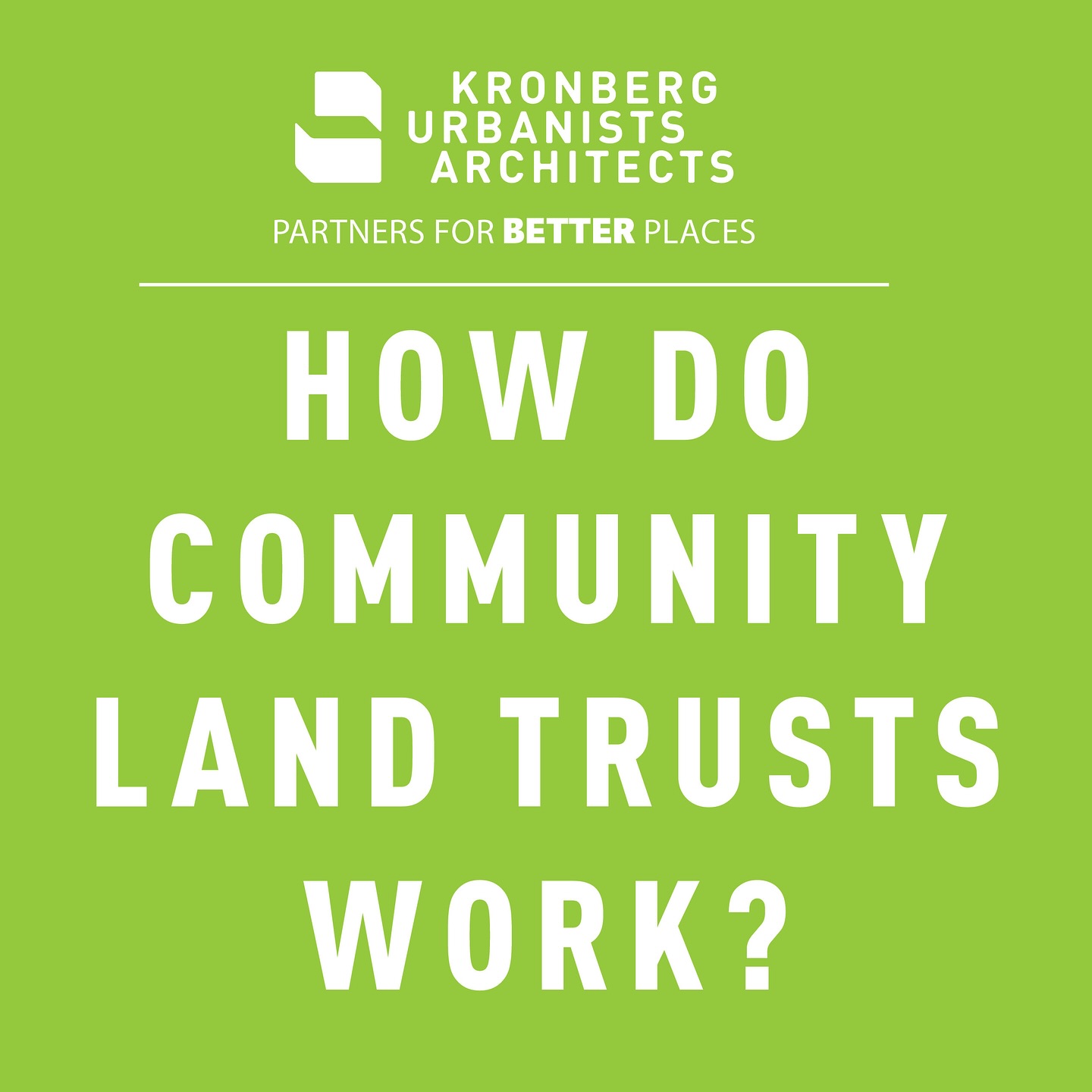 KRONBERG URBANISTS ARCHITECTS

PARTNERS FOR BETTER PLACES

HOW DO COMMUNITY LAND TRUSTS WORK?